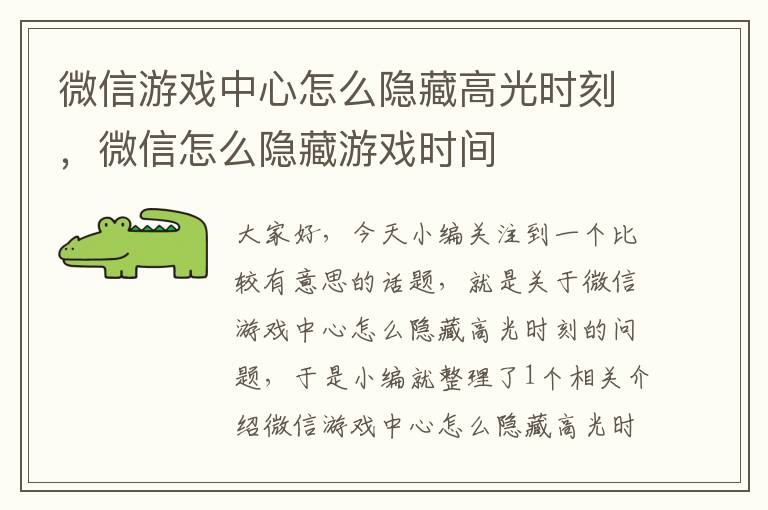 微信游戏中心怎么隐藏高光时刻，微信怎么隐藏游戏时间

大家好，今天小编关注到一个比较有意思的话题，就是关于微信游戏中心怎么隐藏高光时刻的问题，于是小编就整理了1个相关介绍微信游戏中心怎么隐藏高光时